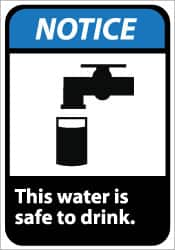 NOTICE

This water is safe to drink.